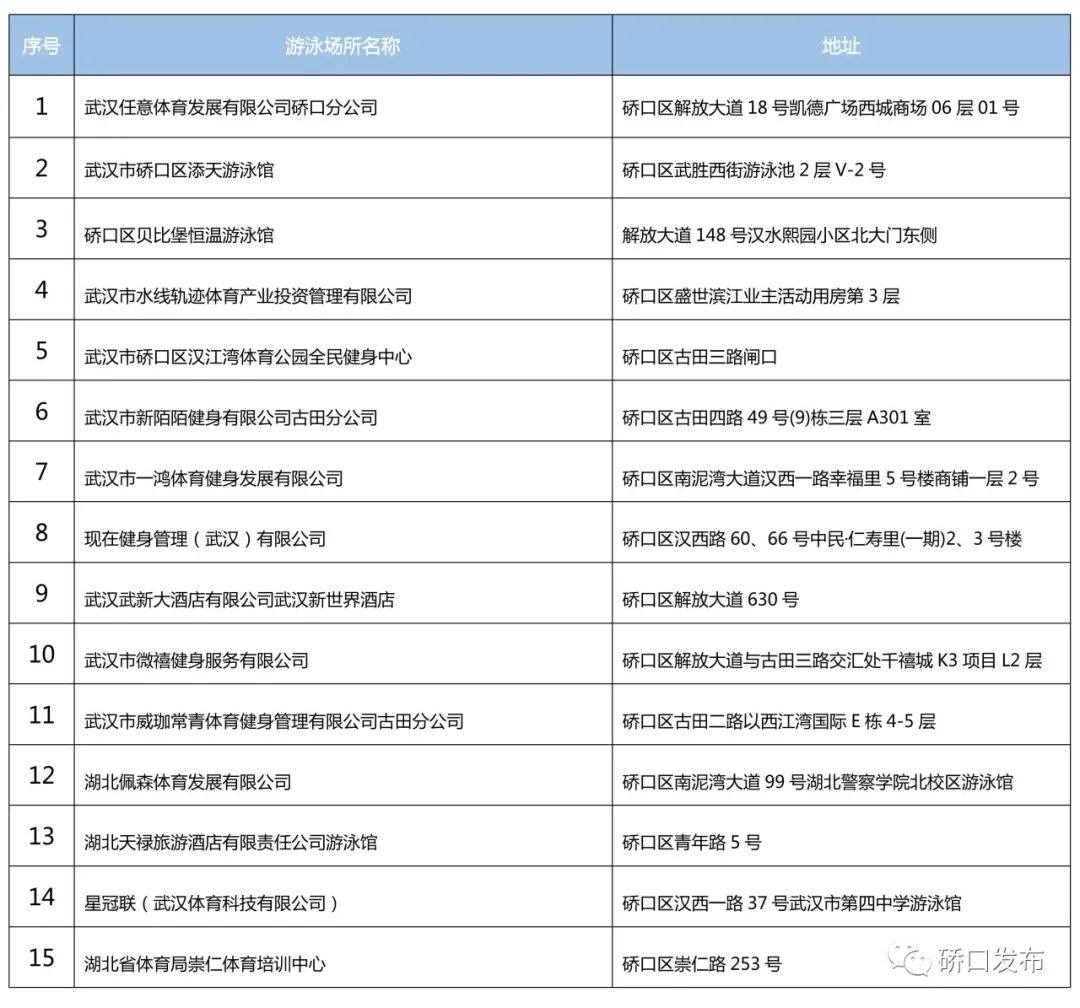 | 序号 | 游泳场所名称 | 地址 |
|---|---|---|
| 1 | 武汉任意体育发展有限公司硚口分公司 | 硚口区解放大道 18 号凯德广场西城商场 06 层 01 号 |
| 2 | 武汉市硚口区添天游泳馆 | 硚口区武胜西街游泳池 2 层 V-2 号 |
| 3 | 硚口区贝比堡恒温游泳馆 | 解放大道 148 号汉水熙园小区北大门东侧 |
| 4 | 武汉市水线轨迹体育产业投资管理有限公司 | 硚口区盛世滨江业主活动用房第 3 层 |
| 5 | 武汉市硚口区汉江湾体育公园全民健身中心 | 硚口区古田三路闸口 |
| 6 | 武汉市新陌陌健身有限公司古田分公司 | 硚口区古田四路 49 号(9)栋三层 A301 室 |
| 7 | 武汉市一鸿体育健身发展有限公司 | 硚口区南泥湾大道汉西一路幸福里 5 号楼商铺一层 2 号 |
| 8 | 现在健身管理（武汉）有限公司 | 硚口区汉西路 60、66 号中民·仁寿里(一期)2、3 号楼 |
| 9 | 武汉武新大酒店有限公司武汉新世界酒店 | 硚口区解放大道 630 号 |
| 10 | 武汉市微禧健身服务有限公司 | 硚口区解放大道与古田三路交汇处千禧城 K3 项目 L2 层 |
| 11 | 武汉市威珈常青体育健身管理有限公司古田分公司 | 硚口区古田二路以西江湾国际 E 栋 4-5 层 |
| 12 | 湖北佩森体育发展有限公司 | 硚口区南泥湾大道 99 号湖北警察学院北校区游泳馆 |
| 13 | 湖北天禄旅游酒店有限责任公司游泳馆 | 硚口区青年路 5 号 |
| 14 | 星冠联（武汉体育科技有限公司） | 硚口区汉西一路 37 号武汉市第四中学游泳馆 |
| 15 | 湖北省体育局崇仁体育培训中心 | 硚口区崇仁路 253 号 |

硚口发布